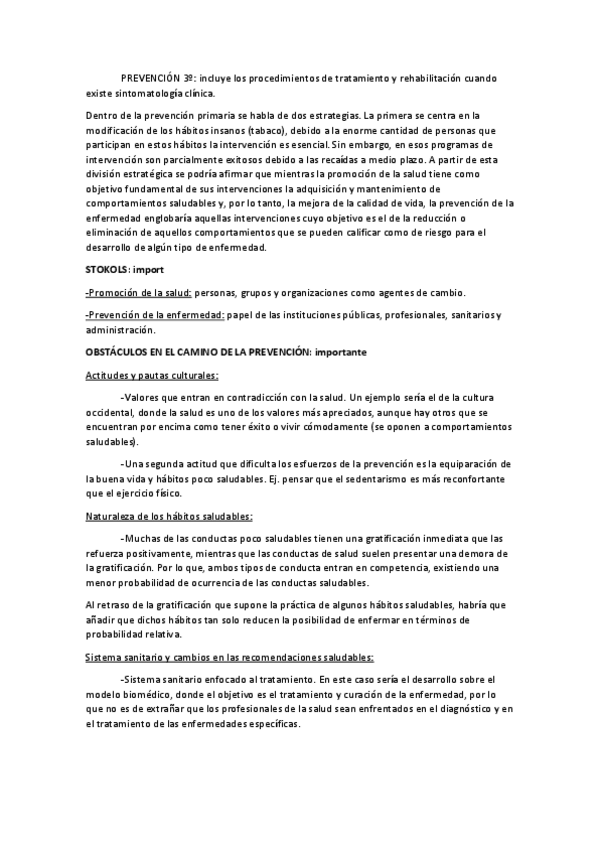 PREVENCIÓN 3º: incluye los procedimientos de tratamiento y rehabilitación cuando existe sintomatología clínica.

Dentro de la prevención primaria se habla de dos estrategias. La primera se centra en la modificación de los hábitos insanos (tabaco), debido a la enorme cantidad de personas que participan en estos hábitos la intervención es esencial. Sin embargo, en esos programas de intervención son parcialmente exitosos debido a las recaídas a medio plazo. A partir de esta división estratégica se podría afirmar que mientras la promoción de la salud tiene como objetivo fundamental de sus intervenciones la adquisición y mantenimiento de comportamientos saludables y, por lo tanto, la mejora de la calidad de vida, la prevención de la enfermedad englobaría aquellas intervenciones cuyo objetivo es el de la reducción o eliminación de aquellos comportamientos que se pueden calificar como de riesgo para el desarrollo de algún tipo de enfermedad.

STOKOLS: import

-Promoción de la salud: personas, grupos y organizaciones como agentes de cambio.

-Prevención de la enfermedad: papel de las instituciones públicas, profesionales, sanitarios y administración.

OBSTÁCULOS EN EL CAMINO DE LA PREVENCIÓN: importante

Actitudes y pautas culturales:

-Valores que entran en contradicción con la salud. Un ejemplo sería el de la cultura occidental, donde la salud es uno de los valores más apreciados, aunque hay otros que se encuentran por encima como tener éxito o vivir cómodamente (se oponen a comportamientos saludables).

-Una segunda actitud que dificulta los esfuerzos de la prevención es la equiparación de la buena vida y hábitos poco saludables. Ej. pensar que el sedentarismo es más reconfortante que el ejercicio físico.

Naturaleza de los hábitos saludables:

-Muchas de las conductas poco saludables tienen una gratificación inmediata que las refuerza positivamente, mientras que las conductas de salud suelen presentar una demora de la gratificación. Por lo que, ambos tipos de conducta entran en competencia, existiendo una menor probabilidad de ocurrencia de las conductas saludables.

Al retraso de la gratificación que supone la práctica de algunos hábitos saludables, habría que añadir que dichos hábitos tan solo reducen la posibilidad de enfermar en términos de probabilidad relativa.

Sistema sanitario y cambios en las recomendaciones saludables:

-Sistema sanitario enfocado al tratamiento. En este caso sería el desarrollo sobre el modelo biomédico, donde el objetivo es el tratamiento y curación de la enfermedad, por lo que no es de extrañar que los profesionales de la salud sean enfrentados en el diagnóstico y en el tratamiento de las enfermedades específicas.